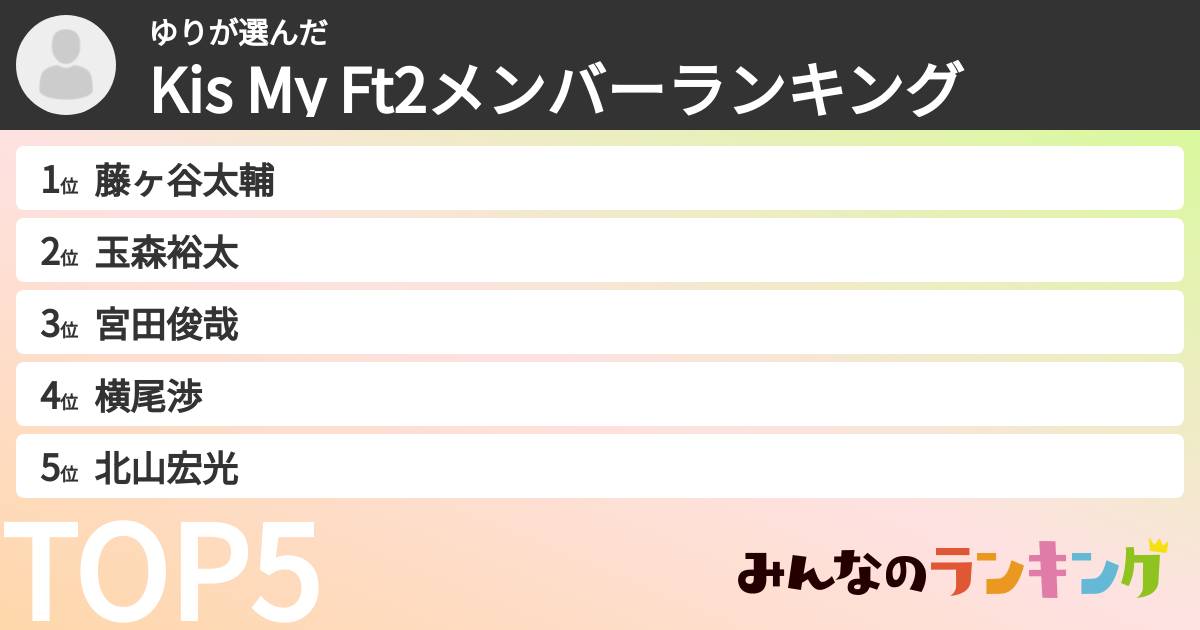 ゆりが選んだ
Kis My Ft2メンバーランキング

1位 藤ヶ谷太輔

2位 玉森裕太

3位 宮田俊哉

4位 横尾渉

5位 北山宏光

TOP5

みんなのランキング